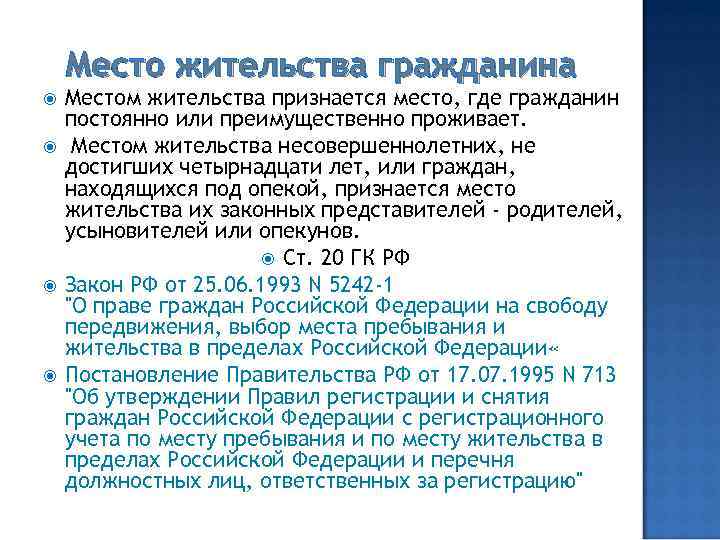 Место жительства гражданина

• Местом жительства признается место, где гражданин постоянно или преимущественно проживает.

• Местом жительства несовершеннолетних, не достигших четырнадцати лет, или граждан, находящихся под опекой, признается место жительства их законных представителей - родителей, усыновителей или опекунов.

• Ст. 20 ГК РФ

• Закон РФ от 25.06.1993 N 5242-1 "О праве граждан Российской Федерации на свободу передвижения, выбор места пребывания и жительства в пределах Российской Федерации«

• Постановление Правительства РФ от 17.07.1995 N 713 "Об утверждении Правил регистрации и снятия граждан Российской Федерации с регистрационного учета по месту пребывания и по месту жительства в пределах Российской Федерации и перечня должностных лиц, ответственных за регистрацию"